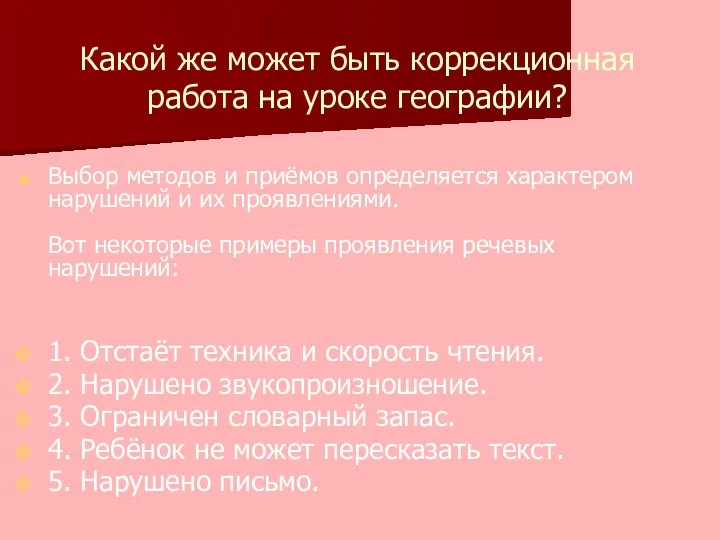 Какой же может быть коррекционная работа на уроке географии?

Выбор методов и приёмов определяется характером нарушений и их проявлениями.

Вот некоторые примеры проявления речевых нарушений:

1. Отстаёт техника и скорость чтения.
2. Нарушено звукопроизношение.
3. Ограничен словарный запас.
4. Ребёнок не может пересказать текст.
5. Нарушено письмо.